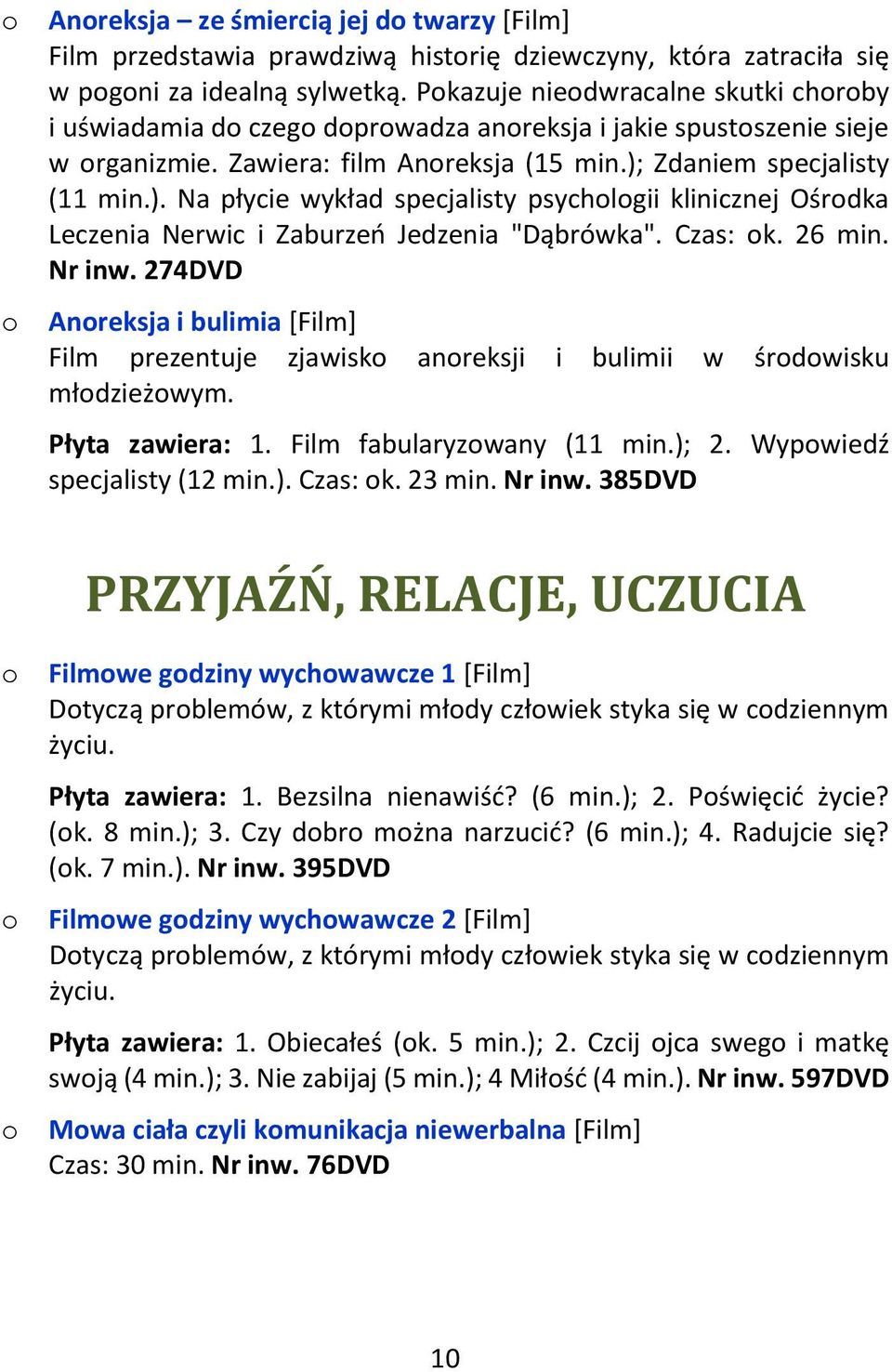 o Anoreksja – ze śmiercią jej do twarzy [Film]
Film przedstawia prawdziwą historię dziewczyny, która zatraciła się w pogoni za idealną sylwetką. Pokazuje nieodwracalne skutki choroby i uświadamia do czego doprowadza anoreksja i jakie spustoszenie sieje w organizmie. Zawiera: film Anoreksja (15 min.); Zdaniem specjalisty (11 min.). Na płycie wykład specjalisty psychologii klinicznej Ośrodka Leczenia Nerwic i Zaburzeń Jedzenia "Dąbrówka". Czas: ok. 26 min. Nr inw. 274DVD

o Anoreksja i bulimia [Film]
Film prezentuje zjawisko anoreksji i bulimii w środowisku młodzieżowym.

Płyta zawiera: 1. Film fabularyzowany (11 min.); 2. Wypowiedź specjalisty (12 min.). Czas: ok. 23 min. Nr inw. 385DVD

PRZYJAŹŃ, RELACJE, UCZUCIA

o Filmowe godziny wychowawcze 1 [Film]
Dotyczą problemów, z którymi młody człowiek styka się w codziennym życiu.

Płyta zawiera: 1. Bezsilna nienawiść? (6 min.); 2. Poświęcić życie? (ok. 8 min.); 3. Czy dobro można narzucić? (6 min.); 4. Radujcie się? (ok. 7 min.). Nr inw. 395DVD

o Filmowe godziny wychowawcze 2 [Film]
Dotyczą problemów, z którymi młody człowiek styka się w codziennym życiu.

Płyta zawiera: 1. Obiecałeś (ok. 5 min.); 2. Czcij ojca swego i matkę swoją (4 min.); 3. Nie zabijaj (5 min.); 4 Miłość (4 min.). Nr inw. 597DVD

o Mowa ciała czyli komunikacja niewerbalna [Film]
Czas: 30 min. Nr inw. 76DVD

10